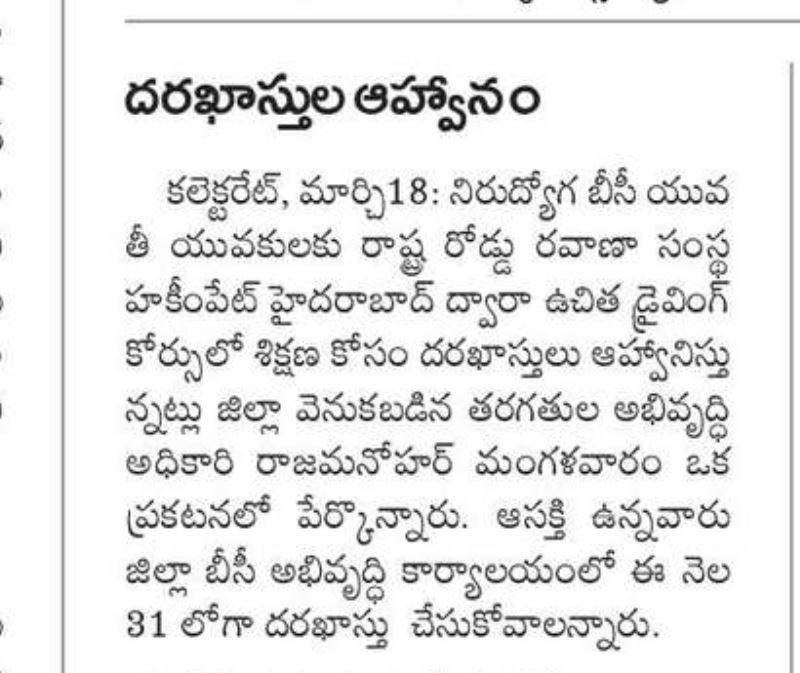 దరఖాస్తుల ఆహ్వానం

కలెక్టరేట్, మార్చి18: నిరుద్యోగ బీసీ యువతీ యువకులకు రాష్ట్ర రోడ్డు రవాణా సంస్థ హకీంపేట్ హైదరాబాద్ ద్వారా ఉచిత డ్రైవింగ్ కోర్సులో శిక్షణ కోసం దరఖాస్తులు ఆహ్వానిస్తున్నట్లు జిల్లా వెనుకబడిన తరగతుల అభివృద్ధి అధికారి రాజమనోహర్ మంగళవారం ఒక ప్రకటనలో పేర్కొన్నారు. ఆసక్తి ఉన్నవారు జిల్లా బీసీ అభివృద్ధి కార్యాలయంలో ఈ నెల 31 లోగా దరఖాస్తు చేసుకోవాలన్నారు.